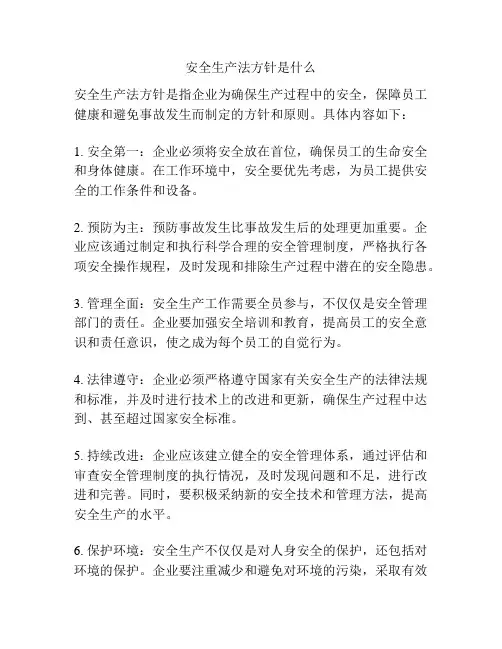 安全生产法方针是什么

安全生产法方针是指企业为确保生产过程中的安全，保障员工健康和避免事故发生而制定的方针和原则。具体内容如下：

1. 安全第一：企业必须将安全放在首位，确保员工的生命安全和身体健康。在工作环境中，安全要优先考虑，为员工提供安全的工作条件和设备。

2. 预防为主：预防事故发生比事故发生后的处理更加重要。企业应该通过制定和执行科学合理的安全管理制度，严格执行各项安全操作规程，及时发现和排除生产过程中潜在的安全隐患。

3. 管理全面：安全生产工作需要全员参与，不仅仅是安全管理部门的责任。企业要加强安全培训和教育，提高员工的安全意识和责任意识，使之成为每个员工的自觉行为。

4. 法律遵守：企业必须严格遵守国家有关安全生产的法律法规和标准，并及时进行技术上的改进和更新，确保生产过程中达到、甚至超过国家安全标准。

5. 持续改进：企业应该建立健全的安全管理体系，通过评估和审查安全管理制度的执行情况，及时发现问题和不足，进行改进和完善。同时，要积极采纳新的安全技术和管理方法，提高安全生产的水平。

6. 保护环境：安全生产不仅仅是对人身安全的保护，还包括对环境的保护。企业要注重减少和避免对环境的污染，采取有效